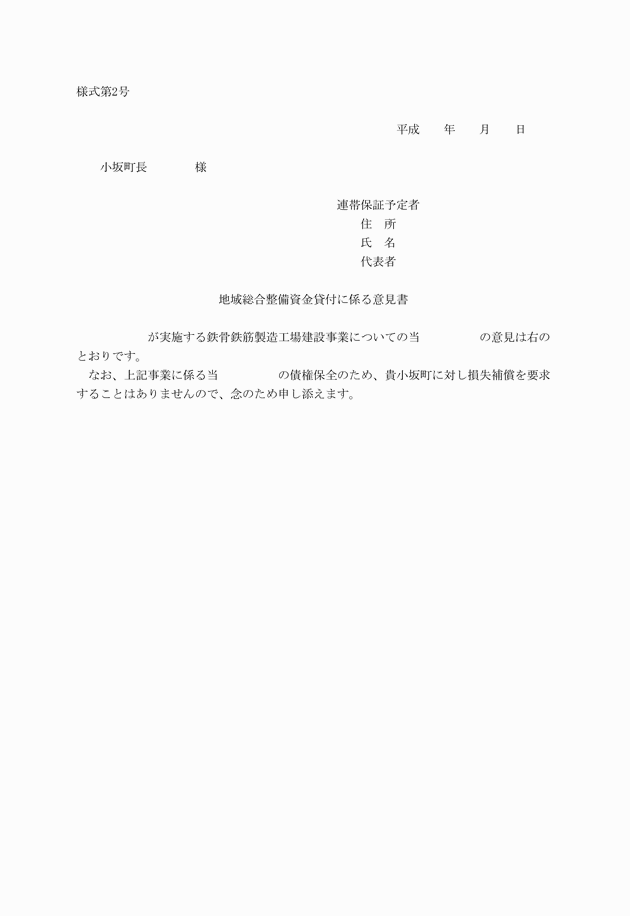 様式第2号

平成　　年　　月　　日

小坂町長　　　　様

連帯保証予定者
住　所
氏　名
代表者

地域総合整備資金貸付に係る意見書

が実施する鉄骨鉄筋製造工場建設事業についての当　　　　　の意見は右のとおりです。
なお、上記事業に係る当　　　　　の債権保全のため、貴小坂町に対し損失補償を要求することはありませんので、念のため申し添えます。